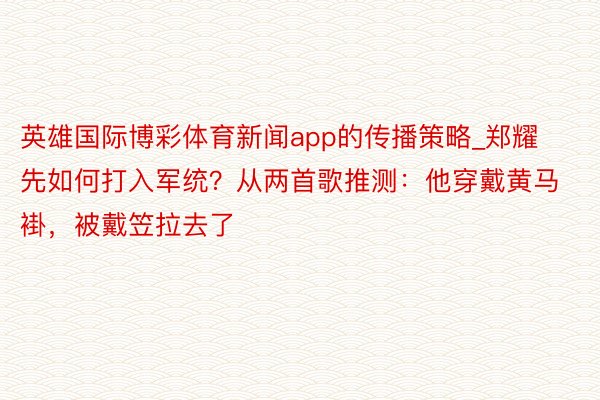 英雄国际博彩体育新闻app的传播策略_郑耀先如何打入军统？从两首歌推测：他穿戴黄马褂，被戴笠拉去了